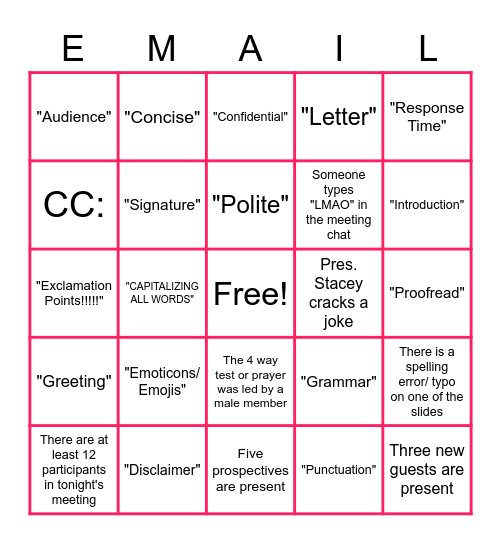 | E | M | A | I | L |
|---|---|---|---|---|
| "Audience" | "Concise" | "Confidential" | "Letter" | "Response Time" |
| CC: | "Signature" | "Polite" | Someone types "LMAO" in the meeting chat | "Introduction" |
| "Exclamation Points!!!!!" | "CAPITALIZING ALL WORDS" | Free! | Pres. Stacey cracks a joke | "Proofread" |
| "Greeting" | "Emoticons/ Emojis" | The 4 way test or prayer was led by a male member | "Grammar" | There is a spelling error/ typo on one of the slides |
| There are at least 12 participants in tonight's meeting | "Disclaimer" | Five prospectives are present | "Punctuation" | Three new guests are present |